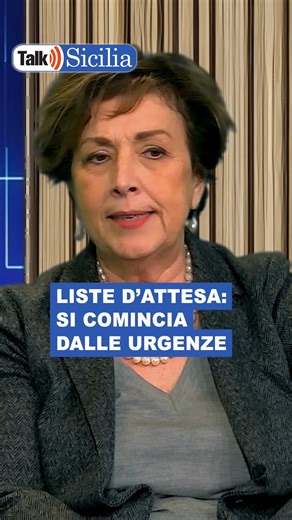 Talk Sicilia

LISTE D'ATTESA: SI COMINCIA DALLE URGENZE